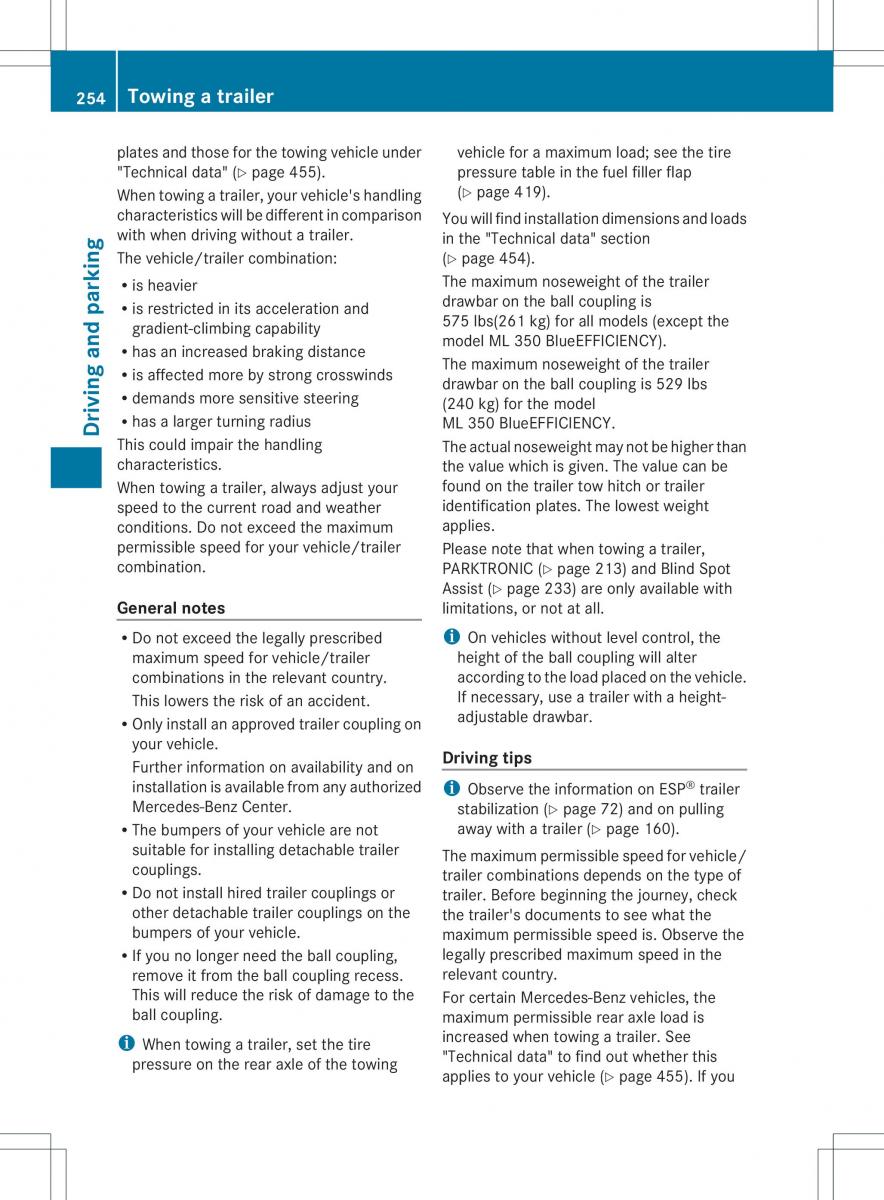 254 Towing a trailer

Driving and parking

plates and those for the towing vehicle under "Technical data" (▷ page 455).

When towing a trailer, your vehicle's handling characteristics will be different in comparison with when driving without a trailer.

The vehicle/trailer combination:

• is heavier
• is restricted in its acceleration and gradient-climbing capability
• has an increased braking distance
• is affected more by strong crosswinds
• demands more sensitive steering
• has a larger turning radius

This could impair the handling characteristics.

When towing a trailer, always adjust your speed to the current road and weather conditions. Do not exceed the maximum permissible speed for your vehicle/trailer combination.

General notes

• Do not exceed the legally prescribed maximum speed for vehicle/trailer combinations in the relevant country.
This lowers the risk of an accident.
• Only install an approved trailer coupling on your vehicle.
Further information on availability and on installation is available from any authorized Mercedes-Benz Center.
• The bumpers of your vehicle are not suitable for installing detachable trailer couplings.
• Do not install hired trailer couplings or other detachable trailer couplings on the bumpers of your vehicle.
• If you no longer need the ball coupling, remove it from the ball coupling recess. This will reduce the risk of damage to the ball coupling.

i When towing a trailer, set the tire pressure on the rear axle of the towing vehicle for a maximum load; see the tire pressure table in the fuel filler flap (▷ page 419).

You will find installation dimensions and loads in the "Technical data" section (▷ page 454).

The maximum noseweight of the trailer drawbar on the ball coupling is 575 lbs(261 kg) for all models (except the model ML 350 BlueEFFICIENCY).

The maximum noseweight of the trailer drawbar on the ball coupling is 529 lbs (240 kg) for the model ML 350 BlueEFFICIENCY.

The actual noseweight may not be higher than the value which is given. The value can be found on the trailer tow hitch or trailer identification plates. The lowest weight applies.

Please note that when towing a trailer, PARKTRONIC (▷ page 213) and Blind Spot Assist (▷ page 233) are only available with limitations, or not at all.

i On vehicles without level control, the height of the ball coupling will alter according to the load placed on the vehicle. If necessary, use a trailer with a height-adjustable drawbar.

Driving tips

i Observe the information on ESP® trailer stabilization (▷ page 72) and on pulling away with a trailer (▷ page 160).

The maximum permissible speed for vehicle/trailer combinations depends on the type of trailer. Before beginning the journey, check the trailer's documents to see what the maximum permissible speed is. Observe the legally prescribed maximum speed in the relevant country.

For certain Mercedes-Benz vehicles, the maximum permissible rear axle load is increased when towing a trailer. See "Technical data" to find out whether this applies to your vehicle (▷ page 455). If you